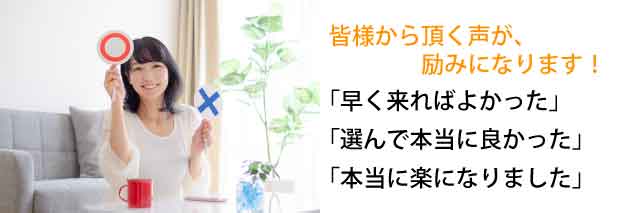 皆様から頂く声が、
励みになります！

「早く来ればよかった」
「選んで本当に良かった」
「本当に楽になりました」